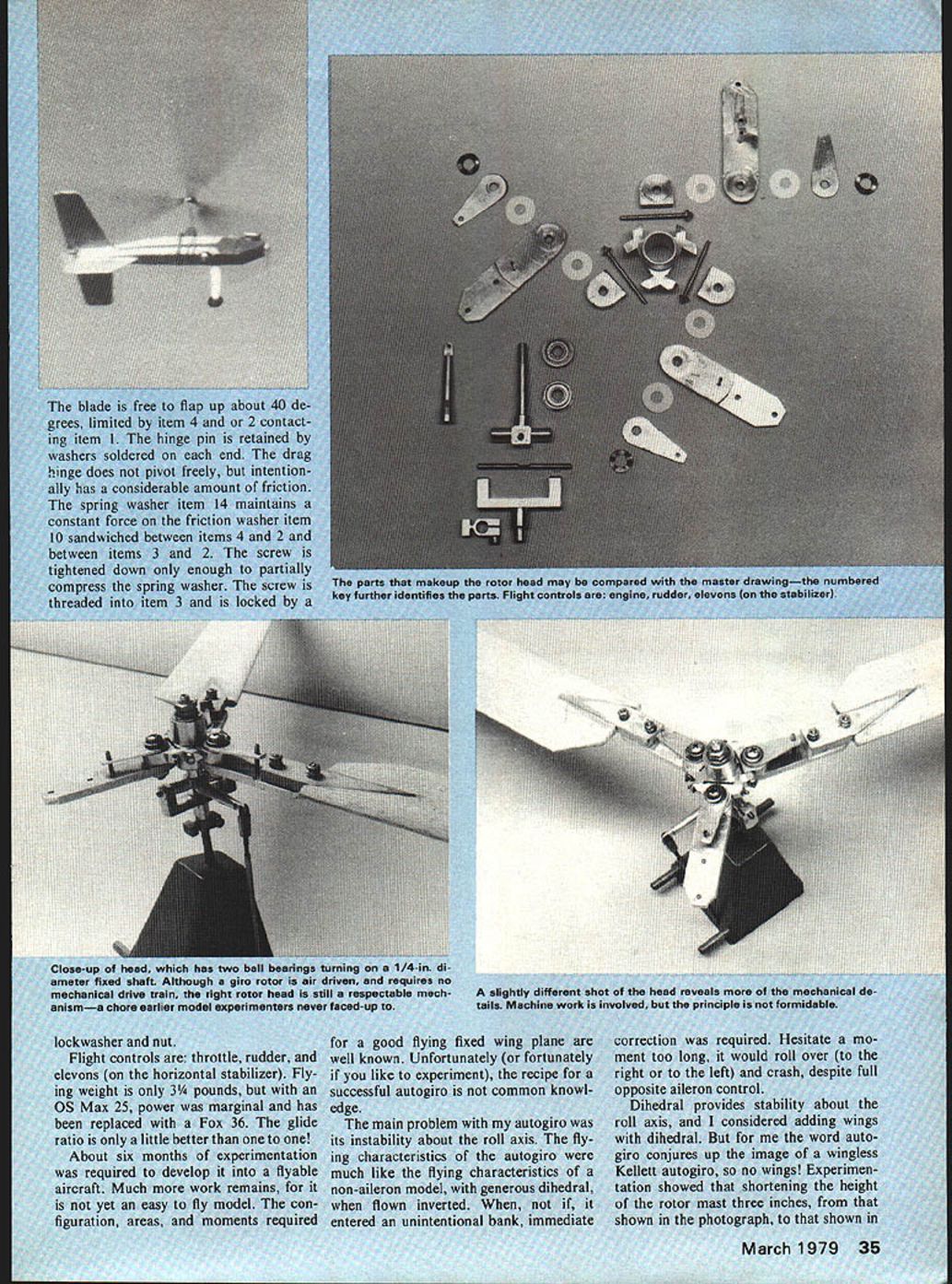 The blade is free to flap up about 40 degrees, limited by item 4 and or 2 contacting item 1. The hinge pin is retained by washers soldered on each end. The drag hinge does not pivot freely, but intentionally has a considerable amount of friction. The spring washer item 14 maintains a constant force on the friction washer item 10 sandwiched between items 4 and 2 and between items 3 and 2. The screw is tightened down only enough to partially compress the spring washer. The screw is threaded into item 3 and is locked by a

The parts that makeup the rotor head may be compared with the master drawing—the numbered key further identifies the parts. Flight controls are: engine, rudder, elevons (on the stabilizer).

Close-up of head, which has two ball bearings turning on a 1/4-in. diameter fixed shaft. Although a giro rotor is air driven, and requires no mechanical drive train, the right rotor head is still a respectable mechanism—a chore earlier model experimenters never faced-up to.

A slightly different shot of the head reveals more of the mechanical details. Machine work is involved, but the principle is not formidable.

lockwasher and nut.

Flight controls are: throttle, rudder, and elevons (on the horizontal stabilizer). Flying weight is only 3¼ pounds, but with an OS Max 25, power was marginal and has been replaced with a Fox 36. The glide ratio is only a little better than one to one!

About six months of experimentation was required to develop it into a flyable aircraft. Much more work remains, for it is not yet an easy to fly model. The configuration, areas, and moments required for a good flying fixed wing plane are well known. Unfortunately (or fortunately if you like to experiment), the recipe for a successful autogiro is not common knowledge.

The main problem with my autogiro was its instability about the roll axis. The flying characteristics of the autogiro were much like the flying characteristics of a non-aileron model, with generous dihedral, when flown inverted. When, not if, it entered an unintentional bank, immediate correction was required. Hesitate a moment too long, it would roll over (to the right or to the left) and crash, despite full opposite aileron control.

Dihedral provides stability about the roll axis, and I considered adding wings with dihedral. But for me the word autogiro conjures up the image of a wingless Kellett autogiro, so no wings! Experimentation showed that shortening the height of the rotor mast three inches, from that shown in the photograph, to that shown in

March 1979 35